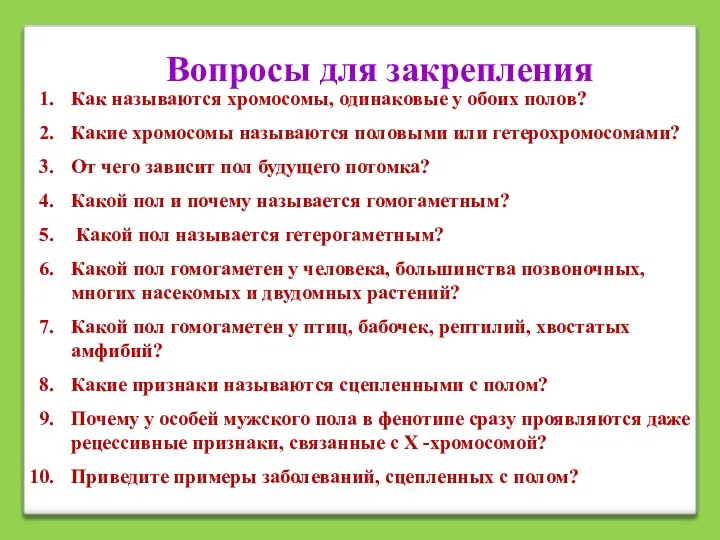 Вопросы для закрепления

1. Как называются хромосомы, одинаковые у обоих полов?
2. Какие хромосомы называются половыми или гетерохромосомами?
3. От чего зависит пол будущего потомка?
4. Какой пол и почему называется гомогаметным?
5. Какой пол называется гетерогаметным?
6. Какой пол гомогаметен у человека, большинства позвоночных, многих насекомых и двудомных растений?
7. Какой пол гомогаметен у птиц, бабочек, рептилий, хвостатых амфибий?
8. Какие признаки называются сцепленными с полом?
9. Почему у особей мужского пола в фенотипе сразу проявляются даже рецессивные признаки, связанные с Х -хромосомой?
10. Приведите примеры заболеваний, сцепленных с полом?